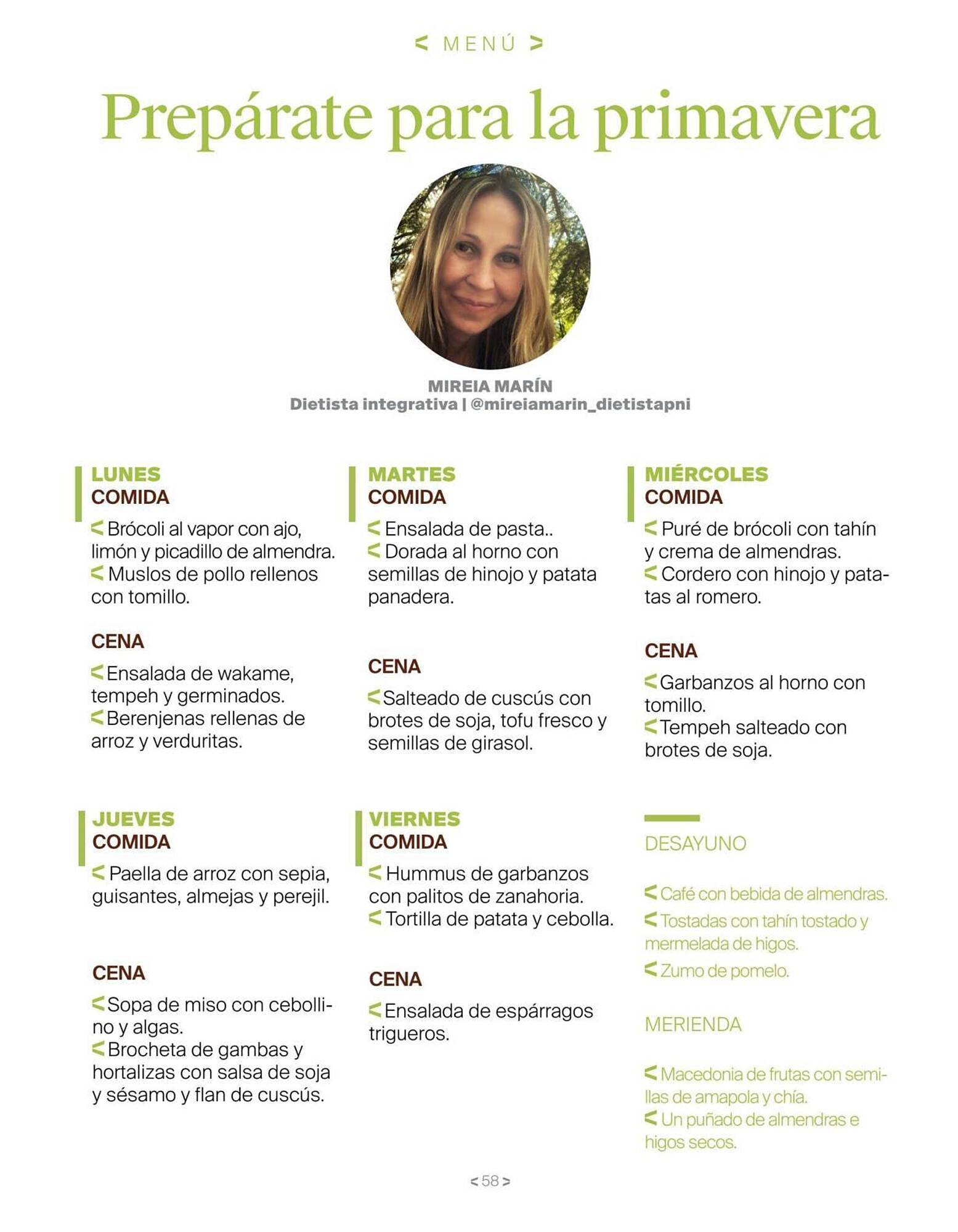 < MENÚ >

Prepárate para la primavera

MIREIA MARÍN
Dietista integrativa | @mireiamarin_dietistapni

LUNES
COMIDA

< Brócoli al vapor con ajo, limón y picadillo de almendra.
< Muslos de pollo rellenos con tomillo.

CENA

< Ensalada de wakame, tempeh y germinados.
< Berenjenas rellenas de arroz y verduritas.

MARTES
COMIDA

< Ensalada de pasta..
< Dorada al horno con semillas de hinojo y patata panadera.

CENA

< Salteado de cuscús con brotes de soja, tofu fresco y semillas de girasol.

MIÉRCOLES
COMIDA

< Puré de brócoli con tahín y crema de almendras.
< Cordero con hinojo y patatas al romero.

CENA

< Garbanzos al horno con tomillo.
< Tempeh salteado con brotes de soja.

JUEVES
COMIDA

< Paella de arroz con sepia, guisantes, almejas y perejil.

CENA

< Sopa de miso con cebollino y algas.
< Brocheta de gambas y hortalizas con salsa de soja y sésamo y flan de cuscús.

VIERNES
COMIDA

< Hummus de garbanzos con palitos de zanahoria.
< Tortilla de patata y cebolla.

CENA

< Ensalada de espárragos trigueros.

DESAYUNO

< Café con bebida de almendras.
< Tostadas con tahín tostado y mermelada de higos.
< Zumo de pomelo.

MERIENDA

< Macedonia de frutas con semillas de amapola y chía.
< Un puñado de almendras e higos secos.

< 58 >